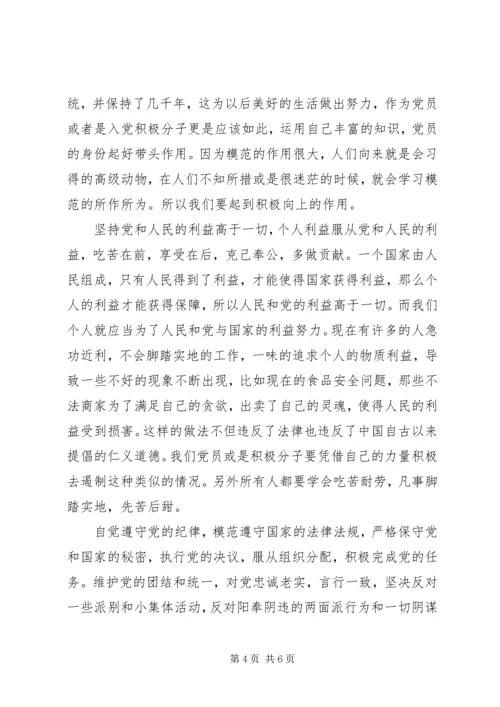 统，并保持了几千年，这为以后美好的生活做出努力，作为党员或者是入党积极分子更是应该如此，运用自己丰富的知识，党员的身份起好带头作用。因为模范的作用很大，人们向来就是会习得的高级动物，在人们不知所措或是很迷茫的时候，就会学习模范的所作所为。所以我们要起到积极向上的作用。

坚持党和人民的利益高于一切，个人利益服从党和人民的利益，吃苦在前，享受在后，克己奉公，多做贡献。一个国家由人民组成，只有人民得到了利益，才能使得国家获得利益，那么个人的利益才能获得保障，所以人民和党的利益高于一切。而我们个人就应当为了人民和党与国家的利益努力。现在有许多的人急功近利，不会脚踏实地的工作，一味的追求个人的物质利益，导致一些不好的现象不断出现，比如现在的食品安全问题，那些不法商家为了满足自己的贪欲，出卖了自己的灵魂，使得人民的利益受到损害。这样的做法不但违反了法律也违反了中国自古以来提倡的仁义道德。我们党员或是积极分子要凭借自己的力量积极去遏制这种类似的情况。另外所有人都要学会吃苦耐劳，凡事脚踏实地，先苦后甜。

自觉遵守党的纪律，模范遵守国家的法律法规，严格保守党和国家的秘密，执行党的决议，服从组织分配，积极完成党的任务。维护党的团结和统一，对党忠诚老实，言行一致，坚决反对一些派别和小集体活动，反对阳奉阴违的两面派行为和一切阴谋

第 4 页 共 6 页